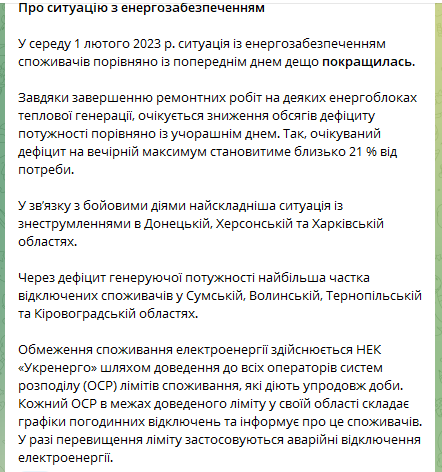 Про ситуацію з енергозабезпеченням

У середу 1 лютого 2023 р. ситуація із енергозабезпеченням споживачів порівняно із попереднім днем дещо покращилась.

Завдяки завершенню ремонтних робіт на деяких енергоблоках теплової генерації, очікується зниження обсягів дефіциту потужності порівняно із учорашнім днем. Так, очікуваний дефіцит на вечірній максимум становитиме близько 21 % від потреби.

У зв'язку з бойовими діями найскладніша ситуація із знеструмленнями в Донецькій, Херсонській та Харківській областях.

Через дефіцит генеруючої потужності найбільша частка відключених споживачів у Сумській, Волинській, Тернопільській та Кіровоградській областях.

Обмеження споживання електроенергії здійснюється НЕК «Укренерго» шляхом доведення до всіх операторів систем розподілу (ОСР) лімітів споживання, які діють упродовж доби. Кожний ОСР в межах доведеного ліміту у своїй області складає графіки погодинних відключень та інформує про це споживачів. У разі перевищення ліміту застосовуються аварійні відключення електроенергії.